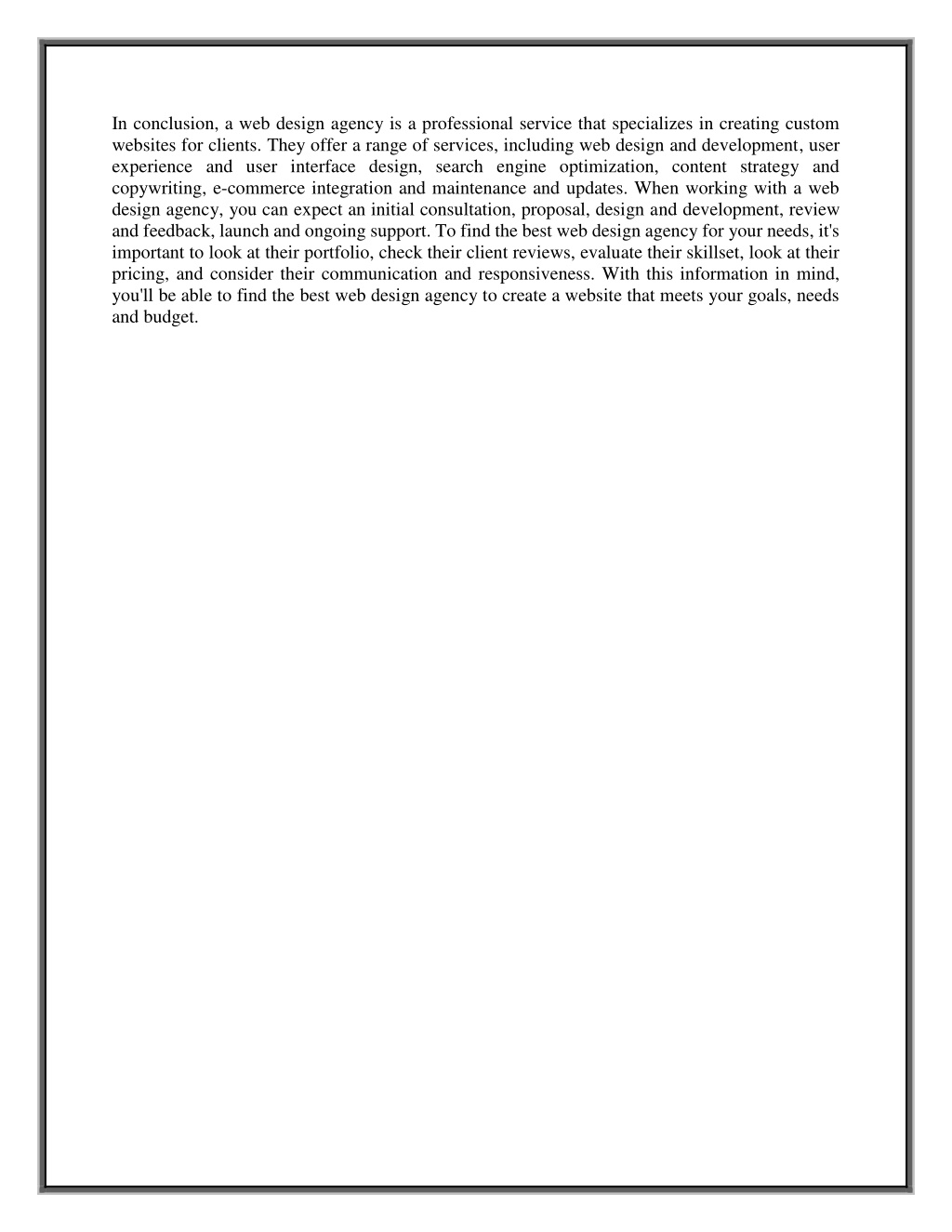 In conclusion, a web design agency is a professional service that specializes in creating custom websites for clients. They offer a range of services, including web design and development, user experience and user interface design, search engine optimization, content strategy and copywriting, e-commerce integration and maintenance and updates. When working with a web design agency, you can expect an initial consultation, proposal, design and development, review and feedback, launch and ongoing support. To find the best web design agency for your needs, it's important to look at their portfolio, check their client reviews, evaluate their skillset, look at their pricing, and consider their communication and responsiveness. With this information in mind, you'll be able to find the best web design agency to create a website that meets your goals, needs and budget.